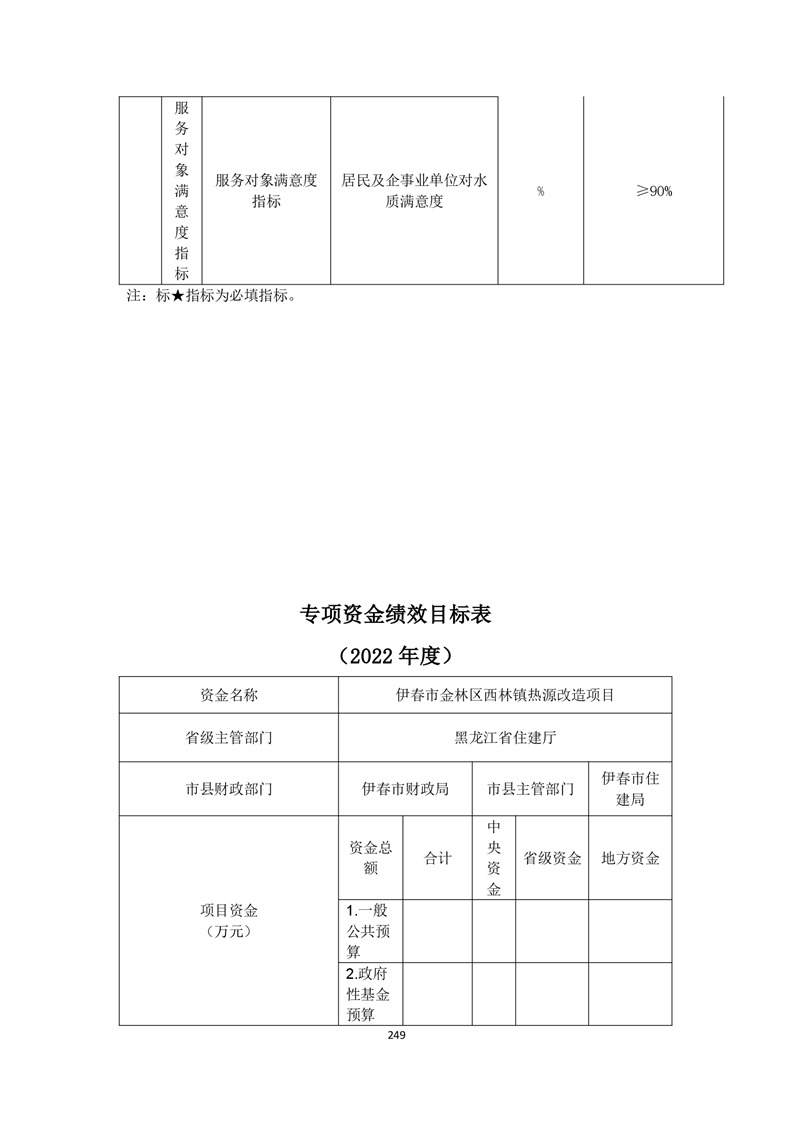 |  | 服务对象满意度指标 | 服务对象满意度指标 | 居民及企事业单位对水质满意度 | % | ≥90% |
|---|---|---|---|---|---|

注：标★指标为必填指标。

专项资金绩效目标表

（2022 年度）

| 资金名称 | 伊春市金林区西林镇热源改造项目 | | | | |
|---|---|---|---|---|---|
| 省级主管部门 | 黑龙江省住建厅 | | | | |
| 市县财政部门 | 伊春市财政局 | | 市县主管部门 | | 伊春市住建局 |
| 项目资金（万元） | 资金总额 | 合计 | 中央资金 | 省级资金 | 地方资金 |
| | 1.一般公共预算 | | | | |
| | 2.政府性基金预算 | | | | |

249